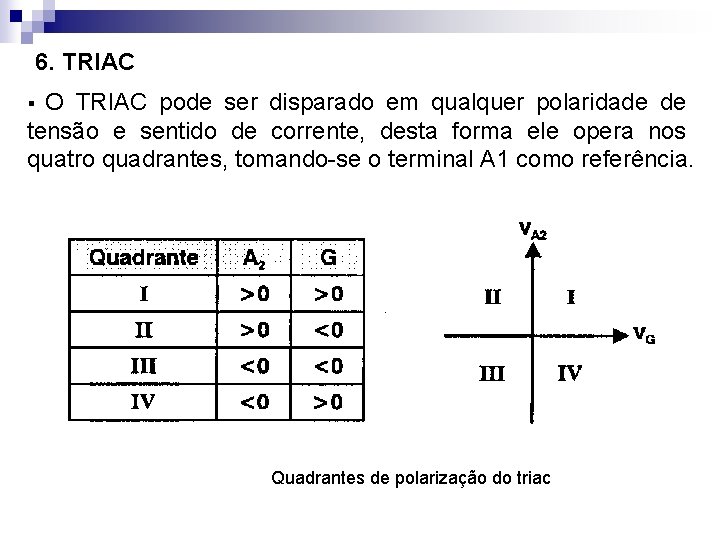 6. TRIAC

▪ O TRIAC pode ser disparado em qualquer polaridade de tensão e sentido de corrente, desta forma ele opera nos quatro quadrantes, tomando-se o terminal A1 como referência.

| Quadrante | $A_2$ | G |
|---|---|---|
| I | >0 | >0 |
| II | >0 | <0 |
| III | <0 | <0 |
| IV | <0 | >0 |

$V_{A2}$
II I
$V_G$
III IV

Quadrantes de polarização do triac